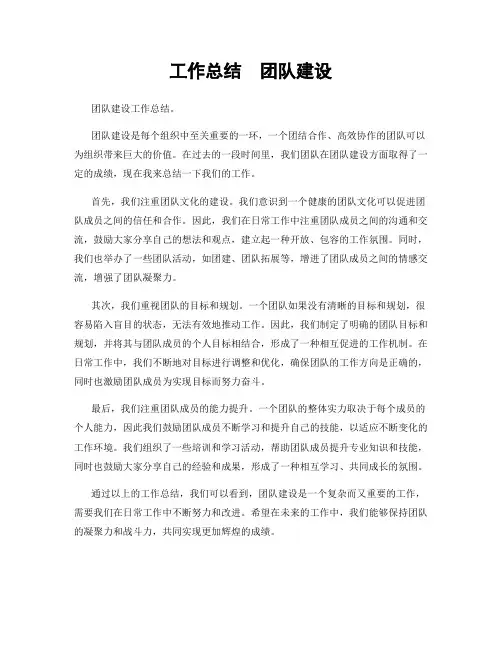 工作总结　团队建设

团队建设工作总结。

团队建设是每个组织中至关重要的一环，一个团结合作、高效协作的团队可以为组织带来巨大的价值。在过去的一段时间里，我们团队在团队建设方面取得了一定的成绩，现在我来总结一下我们的工作。

首先，我们注重团队文化的建设。我们意识到一个健康的团队文化可以促进团队成员之间的信任和合作。因此，我们在日常工作中注重团队成员之间的沟通和交流，鼓励大家分享自己的想法和观点，建立起一种开放、包容的工作氛围。同时，我们也举办了一些团队活动，如团建、团队拓展等，增进了团队成员之间的情感交流，增强了团队凝聚力。

其次，我们重视团队的目标和规划。一个团队如果没有清晰的目标和规划，很容易陷入盲目的状态，无法有效地推动工作。因此，我们制定了明确的团队目标和规划，并将其与团队成员的个人目标相结合，形成了一种相互促进的工作机制。在日常工作中，我们不断地对目标进行调整和优化，确保团队的工作方向是正确的，同时也激励团队成员为实现目标而努力奋斗。

最后，我们注重团队成员的能力提升。一个团队的整体实力取决于每个成员的个人能力，因此我们鼓励团队成员不断学习和提升自己的技能，以适应不断变化的工作环境。我们组织了一些培训和学习活动，帮助团队成员提升专业知识和技能，同时也鼓励大家分享自己的经验和成果，形成了一种相互学习、共同成长的氛围。

通过以上的工作总结，我们可以看到，团队建设是一个复杂而又重要的工作，需要我们在日常工作中不断努力和改进。希望在未来的工作中，我们能够保持团队的凝聚力和战斗力，共同实现更加辉煌的成绩。